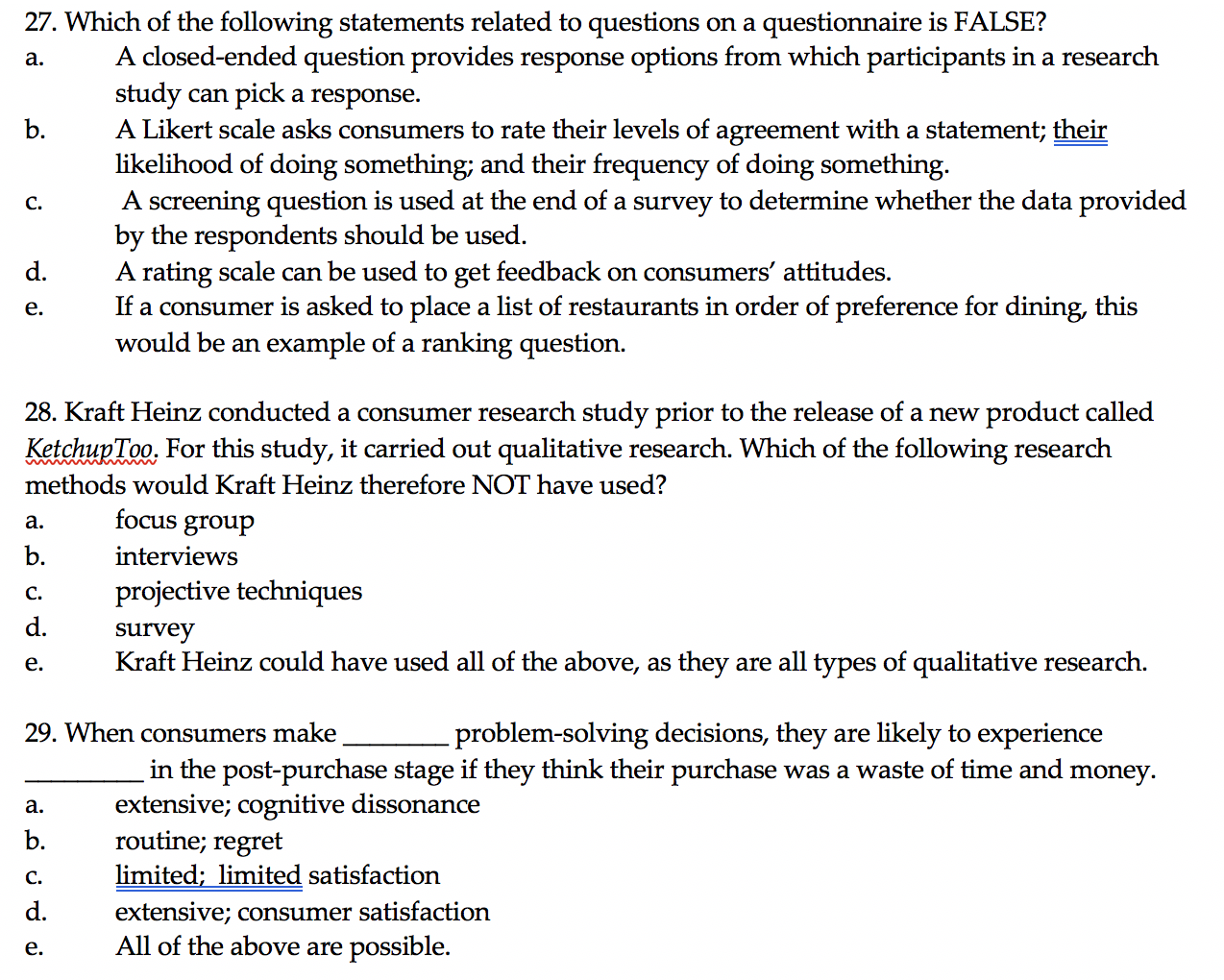 27. Which of the following statements related to questions on a questionnaire is FALSE?
a. A closed-ended question provides response options from which participants in a research study can pick a response.
b. A Likert scale asks consumers to rate their levels of agreement with a statement; their likelihood of doing something; and their frequency of doing something.
c. A screening question is used at the end of a survey to determine whether the data provided by the respondents should be used.
d. A rating scale can be used to get feedback on consumers' attitudes.
e. If a consumer is asked to place a list of restaurants in order of preference for dining, this would be an example of a ranking question.

28. Kraft Heinz conducted a consumer research study prior to the release of a new product called KetchupToo. For this study, it carried out qualitative research. Which of the following research methods would Kraft Heinz therefore NOT have used?
a. focus group
b. interviews
c. projective techniques
d. survey
e. Kraft Heinz could have used all of the above, as they are all types of qualitative research.

29. When consumers make ________ problem-solving decisions, they are likely to experience ________ in the post-purchase stage if they think their purchase was a waste of time and money.
a. extensive; cognitive dissonance
b. routine; regret
c. limited; limited satisfaction
d. extensive; consumer satisfaction
e. All of the above are possible.